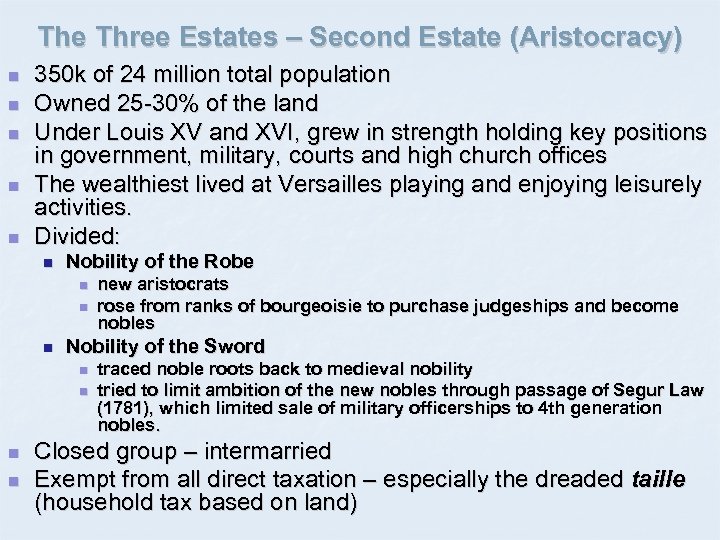 The Three Estates – Second Estate (Aristocracy)

• 350k of 24 million total population
• Owned 25-30% of the land
• Under Louis XV and XVI, grew in strength holding key positions in government, military, courts and high church offices
• The wealthiest lived at Versailles playing and enjoying leisurely activities.
• Divided:
• Nobility of the Robe
• new aristocrats
• rose from ranks of bourgeoisie to purchase judgeships and become nobles
• Nobility of the Sword
• traced noble roots back to medieval nobility
• tried to limit ambition of the new nobles through passage of Segur Law (1781), which limited sale of military officerships to 4th generation nobles.
• Closed group – intermarried
• Exempt from all direct taxation – especially the dreaded taille (household tax based on land)